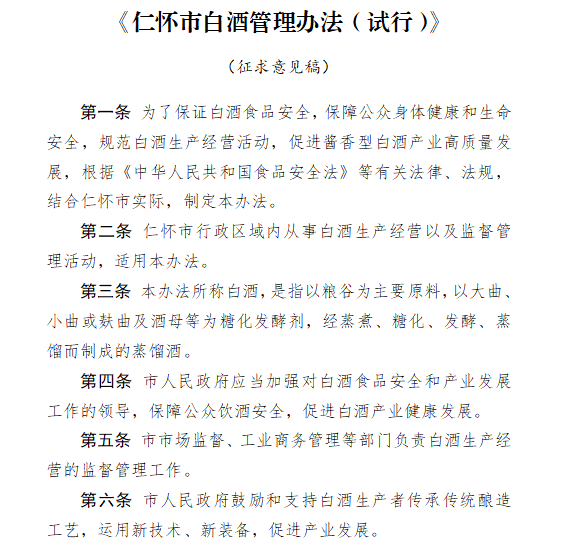 《仁怀市白酒管理办法（试行）》

（征求意见稿）

第一条 为了保证白酒食品安全，保障公众身体健康和生命安全，规范白酒生产经营活动，促进酱香型白酒产业高质量发展，根据《中华人民共和国食品安全法》等有关法律、法规，结合仁怀市实际，制定本办法。

第二条 仁怀市行政区域内从事白酒生产经营以及监督管理活动，适用本办法。

第三条 本办法所称白酒，是指以粮谷为主要原料，以大曲、小曲或麸曲及酒母等为糖化发酵剂，经蒸煮、糖化、发酵、蒸馏而制成的蒸馏酒。

第四条 市人民政府应当加强对白酒食品安全和产业发展工作的领导，保障公众饮酒安全，促进白酒产业健康发展。

第五条 市市场监督、工业商务管理等部门负责白酒生产经营的监督管理工作。

第六条 市人民政府鼓励和支持白酒生产者传承传统酿造工艺，运用新技术、新装备，促进产业发展。